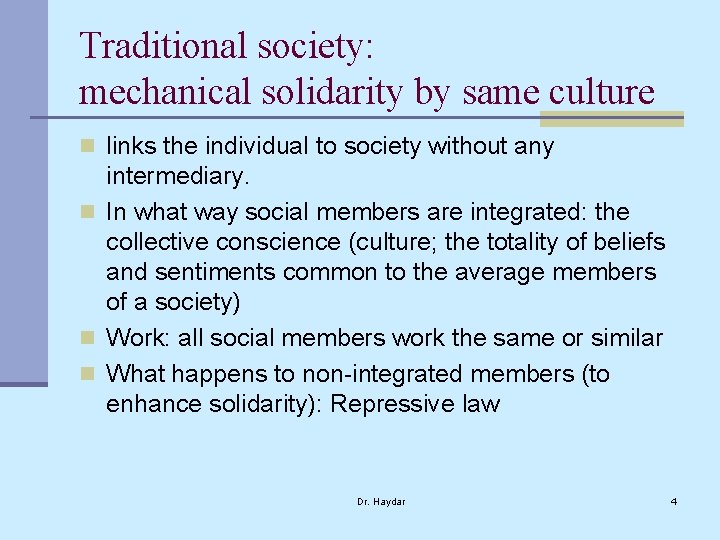 Traditional society:
mechanical solidarity by same culture

• links the individual to society without any intermediary.
• In what way social members are integrated: the collective conscience (culture; the totality of beliefs and sentiments common to the average members of a society)
• Work: all social members work the same or similar
• What happens to non-integrated members (to enhance solidarity): Repressive law

Dr. Haydar

4